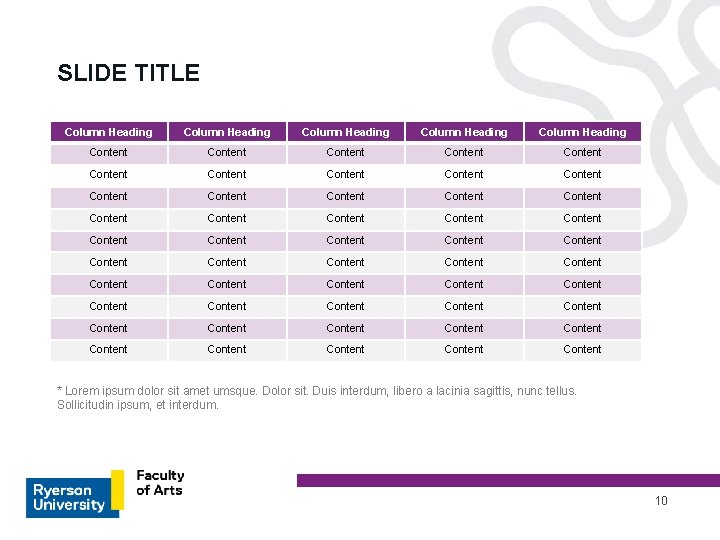 SLIDE TITLE

| Column Heading | Column Heading | Column Heading | Column Heading | Column Heading |
|---|---|---|---|---|
| Content | Content | Content | Content | Content |
| Content | Content | Content | Content | Content |
| Content | Content | Content | Content | Content |
| Content | Content | Content | Content | Content |
| Content | Content | Content | Content | Content |
| Content | Content | Content | Content | Content |
| Content | Content | Content | Content | Content |
| Content | Content | Content | Content | Content |
| Content | Content | Content | Content | Content |
| Content | Content | Content | Content | Content |

* Lorem ipsum dolor sit amet umsque. Dolor sit. Duis interdum, libero a lacinia sagittis, nunc tellus. Sollicitudin ipsum, et interdum.

Ryerson University

Faculty of Arts

10